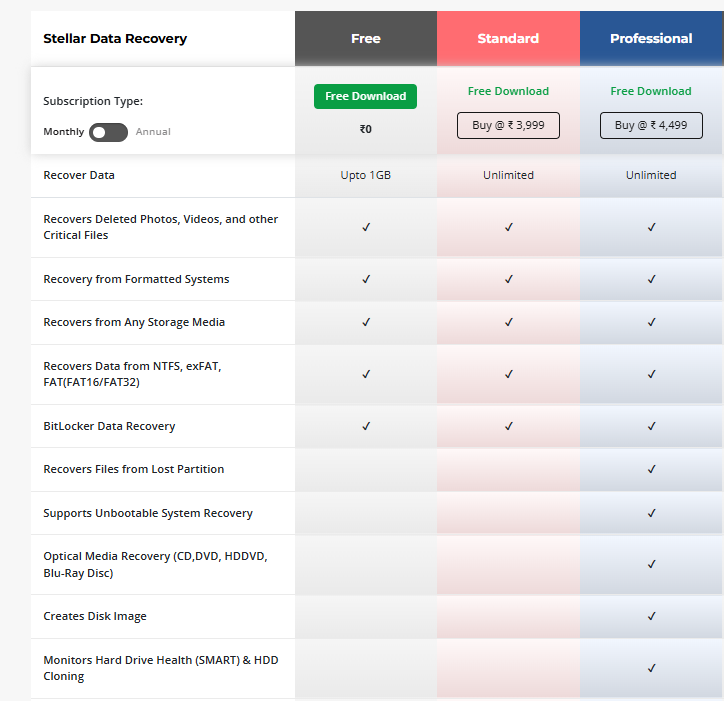 | Stellar Data Recovery | Free | Standard | Professional |
|---|---|---|---|
| Subscription Type: Monthly Annual | Free Download ₹0 | Free Download Buy @ ₹ 3,999 | Free Download Buy @ ₹ 4,499 |
| Recover Data | Upto 1GB | Unlimited | Unlimited |
| Recovers Deleted Photos, Videos, and other Critical Files | ✓ | ✓ | ✓ |
| Recovery from Formatted Systems | ✓ | ✓ | ✓ |
| Recovers from Any Storage Media | ✓ | ✓ | ✓ |
| Recovers Data from NTFS, exFAT, FAT(FAT16/FAT32) | ✓ | ✓ | ✓ |
| BitLocker Data Recovery | ✓ | ✓ | ✓ |
| Recovers Files from Lost Partition | | | ✓ |
| Supports Unbootable System Recovery | | | ✓ |
| Optical Media Recovery (CD,DVD, HDDVD, Blu-Ray Disc) | | | ✓ |
| Creates Disk Image | | | ✓ |
| Monitors Hard Drive Health (SMART) & HDD Cloning | | | ✓ |